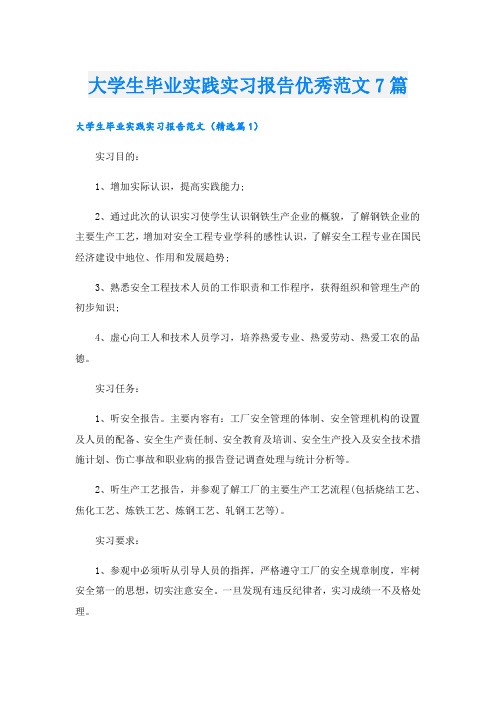 大学生毕业实践实习报告优秀范文7篇

大学生毕业实践实习报告范文（精选篇1）

实习目的：

1、增加实际认识，提高实践能力；

2、通过此次的认识实习使学生认识钢铁生产企业的概貌，了解钢铁企业的主要生产工艺，增加对安全工程专业学科的感性认识，了解安全工程专业在国民经济建设中地位、作用和发展趋势；

3、熟悉安全工程技术人员的工作职责和工作程序，获得组织和管理生产的初步知识；

4、虚心向工人和技术人员学习，培养热爱专业、热爱劳动、热爱工农的品德。

实习任务：

1、听安全报告。主要内容有：工厂安全管理的体制、安全管理机构的设置及人员的配备、安全生产责任制、安全教育及培训、安全生产投入及安全技术措施计划、伤亡事故和职业病的报告登记调查处理与统计分析等。

2、听生产工艺报告，并参观了解工厂的主要生产工艺流程(包括烧结工艺、焦化工艺、炼铁工艺、炼钢工艺、轧钢工艺等)。

实习要求：

1、参观中必须听从引导人员的指挥，严格遵守工厂的安全规章制度，牢树安全第一的思想，切实注意安全。一旦发现有违反纪律者，实习成绩一不及格处理。